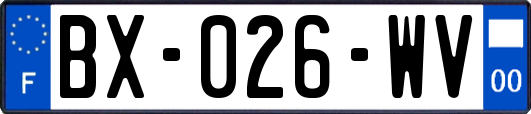 F
BX-026-WV
00